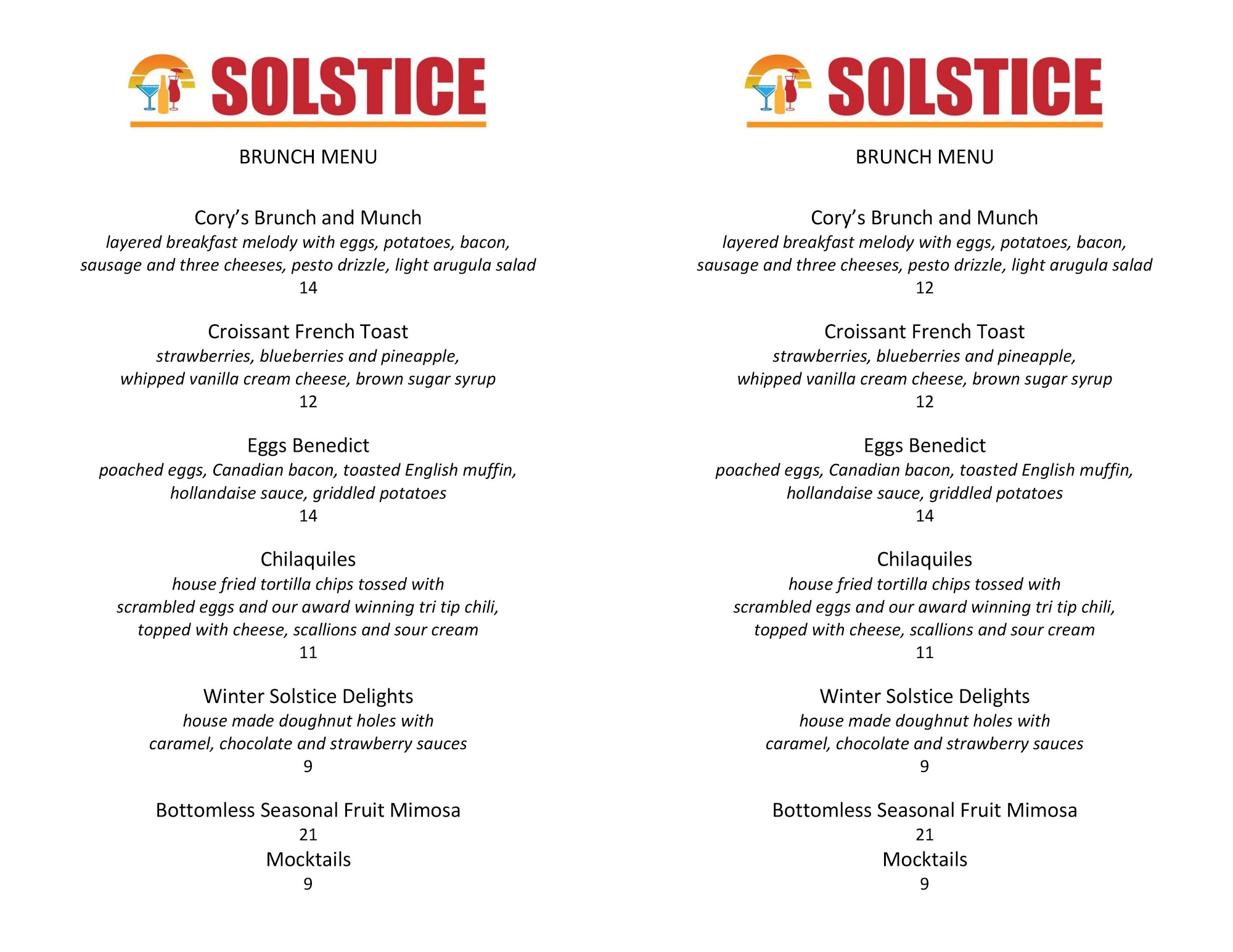 SOLSTICE

BRUNCH MENU

Cory's Brunch and Munch
layered breakfast melody with eggs, potatoes, bacon, sausage and three cheeses, pesto drizzle, light arugula salad
14

Croissant French Toast
strawberries, blueberries and pineapple, whipped vanilla cream cheese, brown sugar syrup
12

Eggs Benedict
poached eggs, Canadian bacon, toasted English muffin, hollandaise sauce, griddled potatoes
14

Chilaquiles
house fried tortilla chips tossed with scrambled eggs and our award winning tri tip chili, topped with cheese, scallions and sour cream
11

Winter Solstice Delights
house made doughnut holes with caramel, chocolate and strawberry sauces
9

Bottomless Seasonal Fruit Mimosa
21
Mocktails
9

SOLSTICE

BRUNCH MENU

Cory's Brunch and Munch
layered breakfast melody with eggs, potatoes, bacon, sausage and three cheeses, pesto drizzle, light arugula salad
12

Croissant French Toast
strawberries, blueberries and pineapple, whipped vanilla cream cheese, brown sugar syrup
12

Eggs Benedict
poached eggs, Canadian bacon, toasted English muffin, hollandaise sauce, griddled potatoes
14

Chilaquiles
house fried tortilla chips tossed with scrambled eggs and our award winning tri tip chili, topped with cheese, scallions and sour cream
11

Winter Solstice Delights
house made doughnut holes with caramel, chocolate and strawberry sauces
9

Bottomless Seasonal Fruit Mimosa
21
Mocktails
9